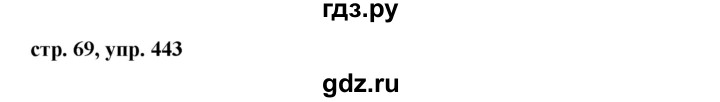 гдз.ру

стр. 69, упр. 443

gdz.ru